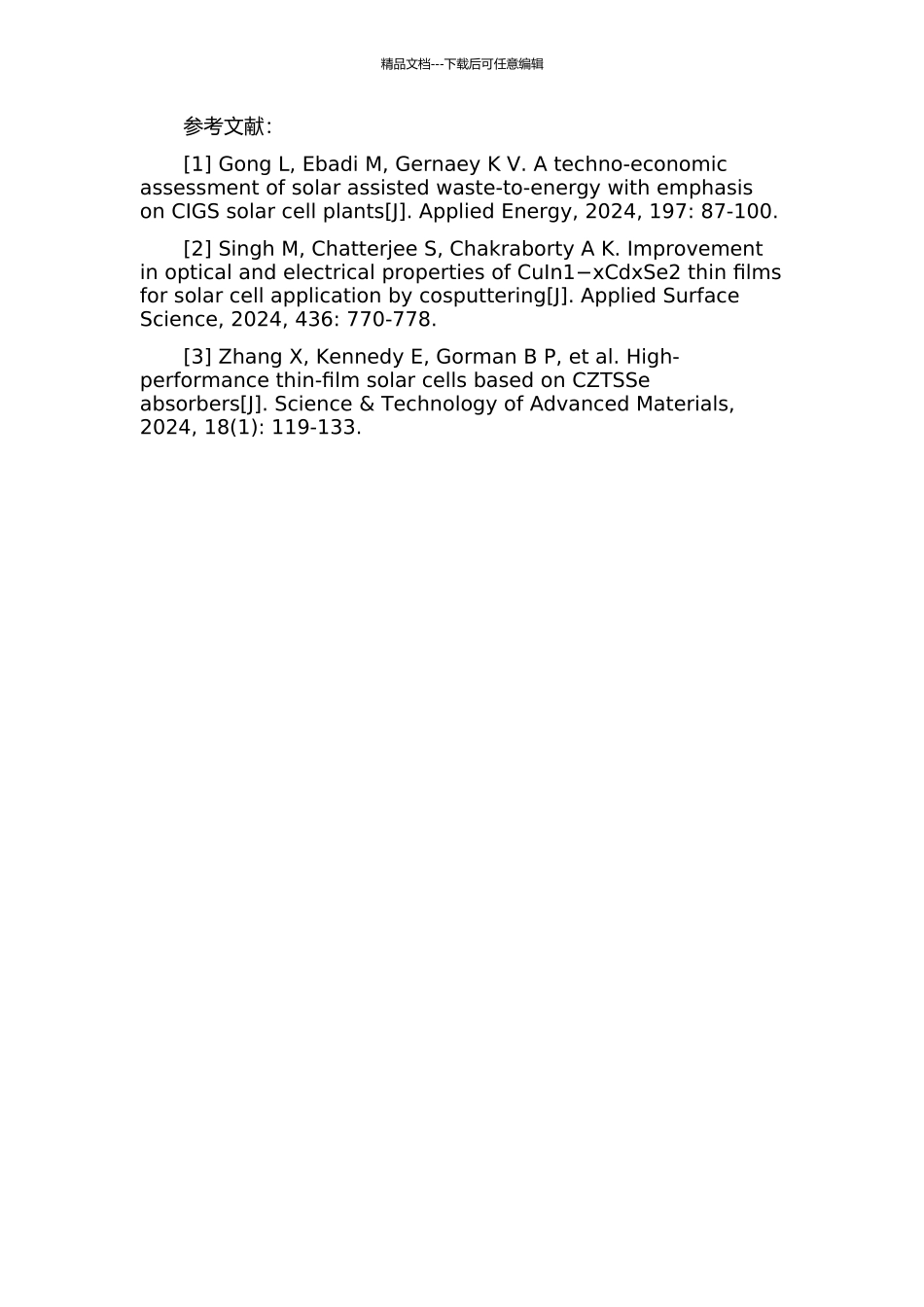 精品文档---下载后可任意编辑

参考文献:

[1] Gong L, Ebadi M, Gernaey K V. A techno-economic assessment of solar assisted waste-to-energy with emphasis on CIGS solar cell plants[J]. Applied Energy, 2024, 197: 87-100.

[2] Singh M, Chatterjee S, Chakraborty A K. Improvement in optical and electrical properties of CuIn1−xCdxSe2 thin films for solar cell application by cosputtering[J]. Applied Surface Science, 2024, 436: 770-778.

[3] Zhang X, Kennedy E, Gorman B P, et al. High-performance thin-film solar cells based on CZTSSe absorbers[J]. Science & Technology of Advanced Materials, 2024, 18(1): 119-133.